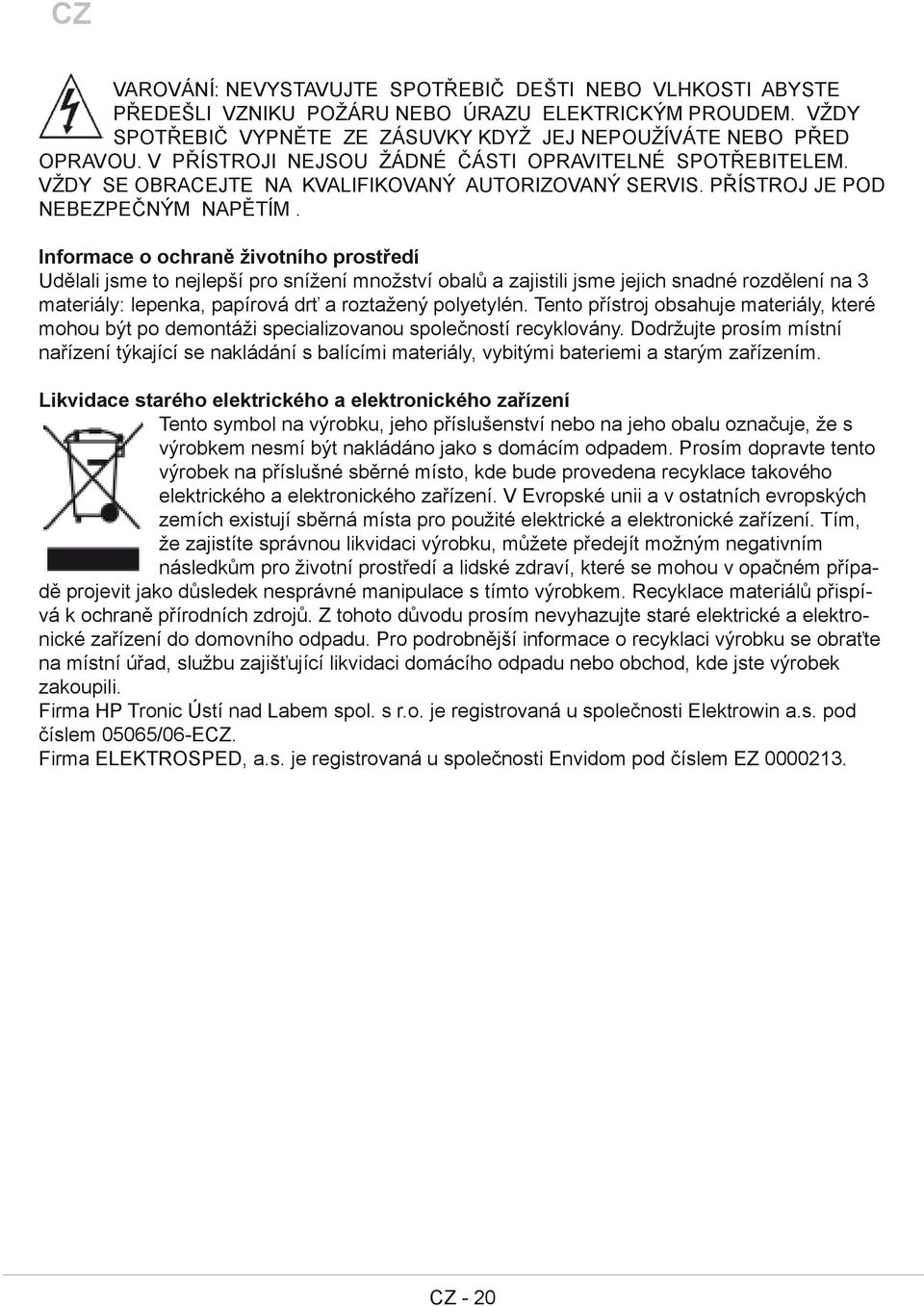 CZ

VAROVÁNÍ: NEVYSTAVUJTE SPOTŘEBIČ DEŠTI NEBO VLHKOSTI ABYSTE PŘEDEŠLI VZNIKU POŽÁRU NEBO ÚRAZU ELEKTRICKÝM PROUDEM. VŽDY SPOTŘEBIČ VYPNĚTE ZE ZÁSUVKY KDYŽ JEJ NEPOUŽÍVÁTE NEBO PŘED OPRAVOU. V PŘÍSTROJI NEJSOU ŽÁDNÉ ČÁSTI OPRAVITELNÉ SPOTŘEBITELEM. VŽDY SE OBRACEJTE NA KVALIFIKOVANÝ AUTORIZOVANÝ SERVIS. PŘÍSTROJ JE POD NEBEZPEČNÝM NAPĚTÍM .

Informace o ochraně životního prostředí
Udělali jsme to nejlepší pro snížení množství obalů a zajistili jsme jejich snadné rozdělení na 3 materiály: lepenka, papírová drť a roztažený polyetylén. Tento přístroj obsahuje materiály, které mohou být po demontáži specializovanou společností recyklovány. Dodržujte prosím místní nařízení týkající se nakládání s balícími materiály, vybitými bateriemi a starým zařízením.

Likvidace starého elektrického a elektronického zařízení
Tento symbol na výrobku, jeho příslušenství nebo na jeho obalu označuje, že s výrobkem nesmí být nakládáno jako s domácím odpadem. Prosím dopravte tento výrobek na příslušné sběrné místo, kde bude provedena recyklace takového elektrického a elektronického zařízení. V Evropské unii a v ostatních evropských zemích existují sběrná místa pro použité elektrické a elektronické zařízení. Tím, že zajistíte správnou likvidaci výrobku, můžete předejít možným negativním následkům pro životní prostředí a lidské zdraví, které se mohou v opačném případě projevit jako důsledek nesprávné manipulace s tímto výrobkem. Recyklace materiálů přispívá k ochraně přírodních zdrojů. Z tohoto důvodu prosím nevyhazujte staré elektrické a elektronické zařízení do domovního odpadu. Pro podrobnější informace o recyklaci výrobku se obraťte na místní úřad, službu zajišťující likvidaci domácího odpadu nebo obchod, kde jste výrobek zakoupili.
Firma HP Tronic Ústí nad Labem spol. s r.o. je registrovaná u společnosti Elektrowin a.s. pod číslem 05065/06-ECZ.
Firma ELEKTROSPED, a.s. je registrovaná u společnosti Envidom pod číslem EZ 0000213.

CZ - 20